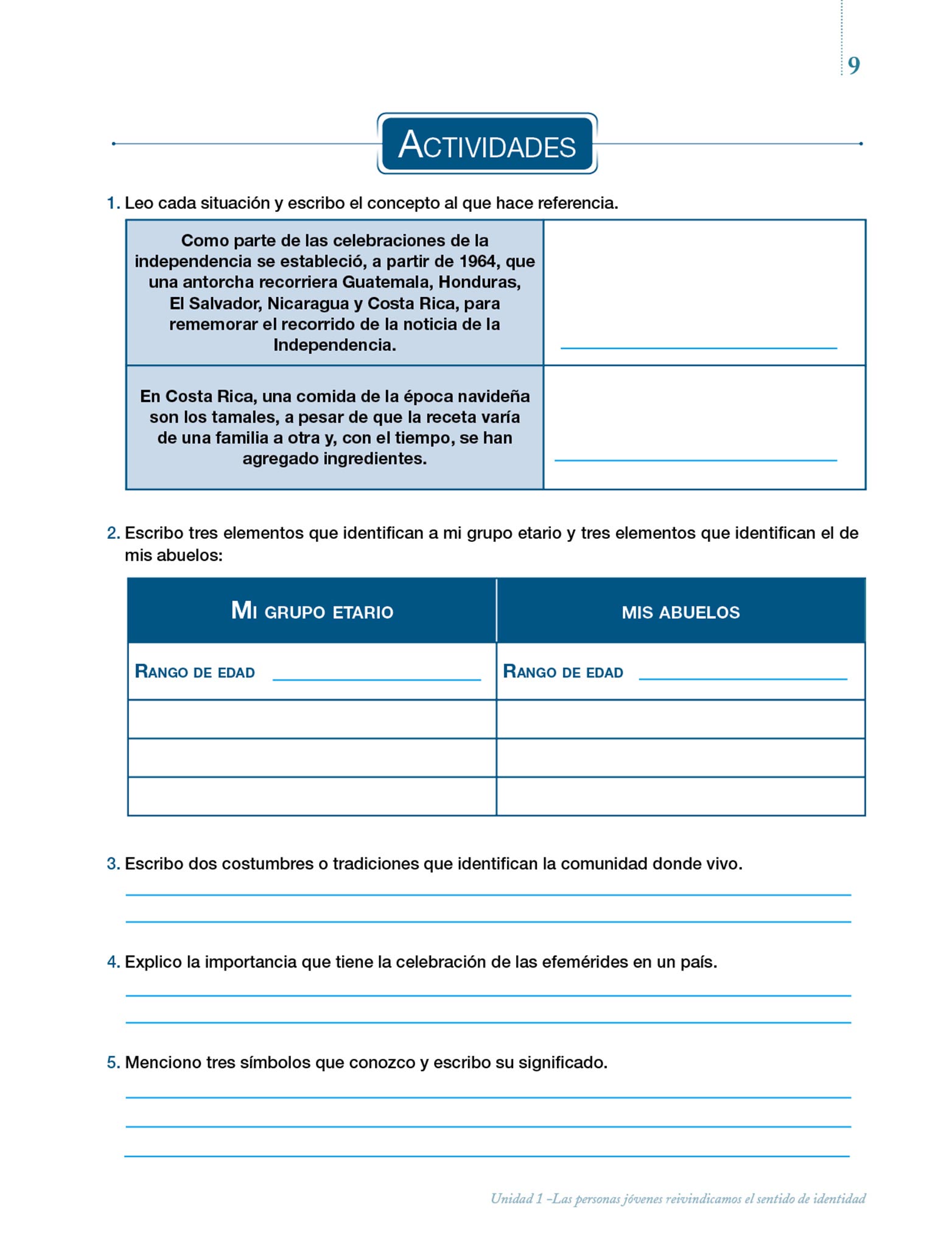 9

ACTIVIDADES

1. Leo cada situación y escribo el concepto al que hace referencia.

| Como parte de las celebraciones de la independencia se estableció, a partir de 1964, que una antorcha recorriera Guatemala, Honduras, El Salvador, Nicaragua y Costa Rica, para rememorar el recorrido de la noticia de la Independencia. | |
|---|---|
| En Costa Rica, una comida de la época navideña son los tamales, a pesar de que la receta varía de una familia a otra y, con el tiempo, se han agregado ingredientes. | |

2. Escribo tres elementos que identifican a mi grupo etario y tres elementos que identifican el de mis abuelos:

| MI GRUPO ETARIO | MIS ABUELOS |
|---|---|
| RANGO DE EDAD | RANGO DE EDAD |
| | |
| | |
| | |

3. Escribo dos costumbres o tradiciones que identifican la comunidad donde vivo.

4. Explico la importancia que tiene la celebración de las efemérides en un país.

5. Menciono tres símbolos que conozco y escribo su significado.

Unidad 1 –Las personas jóvenes reivindicamos el sentido de identidad